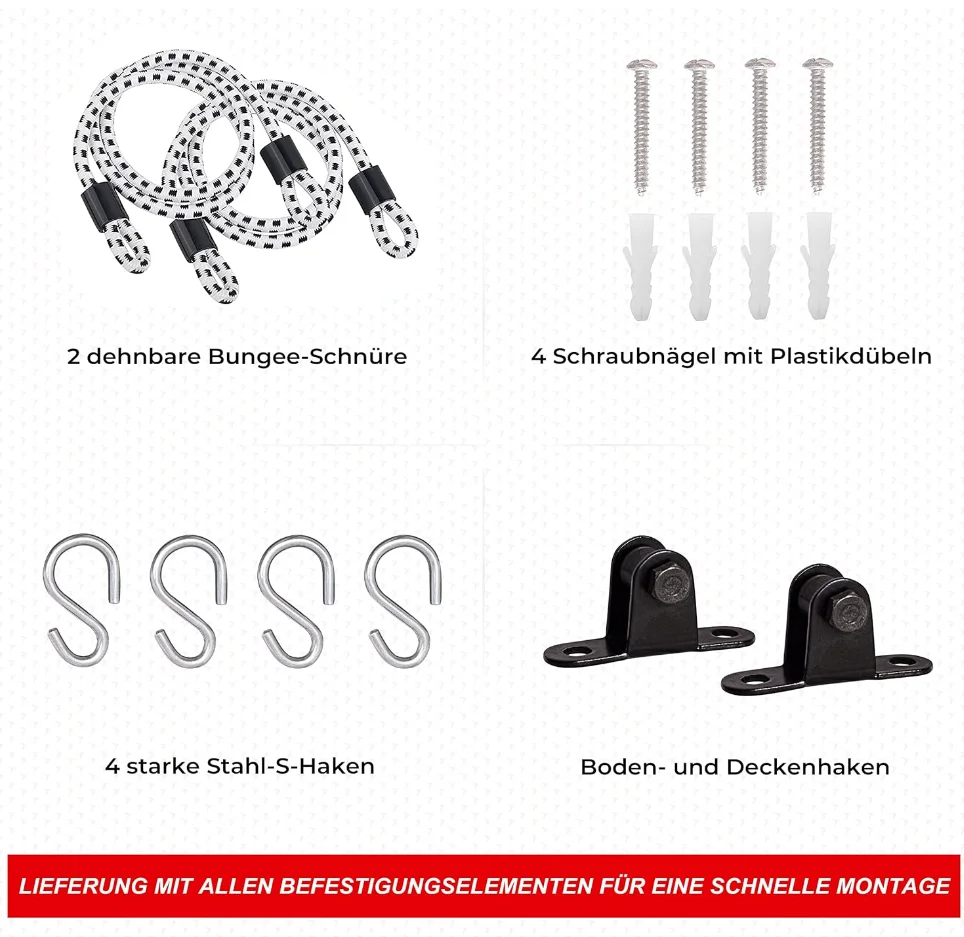 2 dehnbare Bungee-Schnüre

4 Schraubnägel mit Plastikdübeln

4 starke Stahl-S-Haken

Boden- und Deckenhaken

LIEFERUNG MIT ALLEN BEFESTIGUNGSELEMENTEN FÜR EINE SCHNELLE MONTAGE